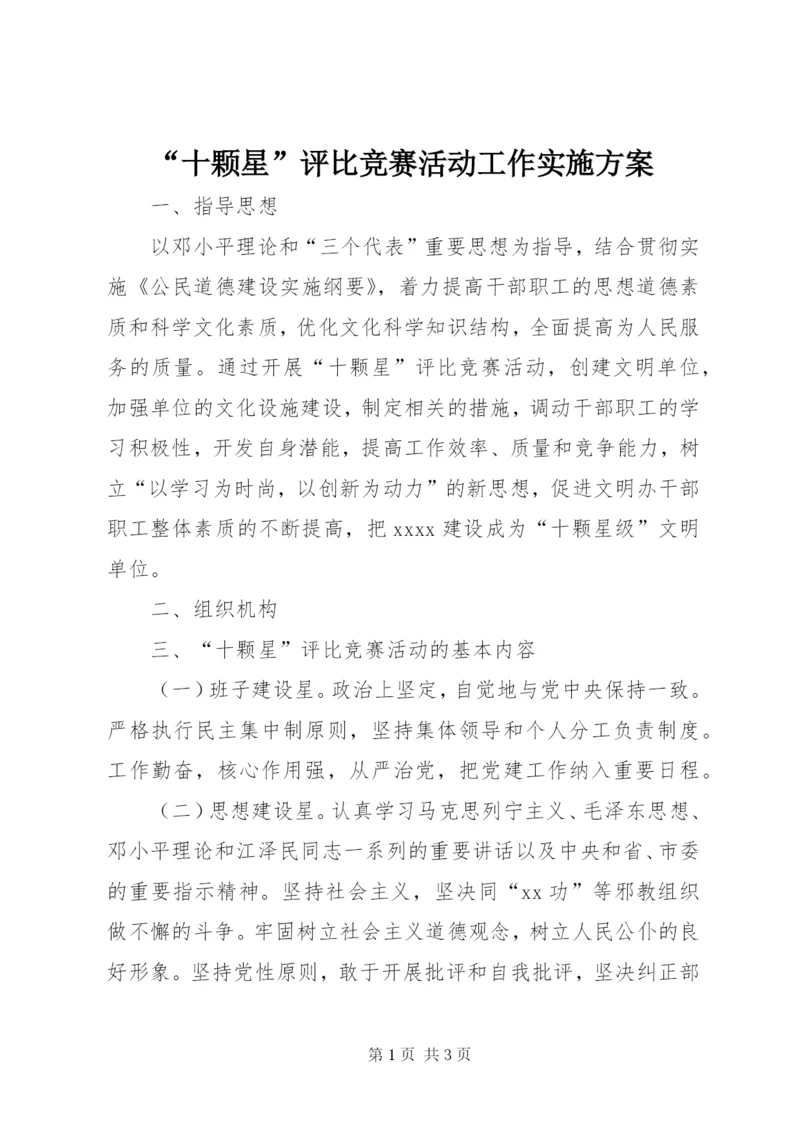 “十颗星”评比竞赛活动工作实施方案

一、指导思想

以邓小平理论和“三个代表”重要思想为指导，结合贯彻实施《公民道德建设实施纲要》，着力提高干部职工的思想道德素质和科学文化素质，优化文化科学知识结构，全面提高为人民服务的质量。通过开展“十颗星”评比竞赛活动，创建文明单位，加强单位的文化设施建设，制定相关的措施，调动干部职工的学习积极性，开发自身潜能，提高工作效率、质量和竞争能力，树立“以学习为时尚，以创新为动力”的新思想，促进文明办干部职工整体素质的不断提高，把 xxxx 建设成为“十颗星级”文明单位。

二、组织机构

三、“十颗星”评比竞赛活动的基本内容

（一）班子建设星。政治上坚定，自觉地与党中央保持一致。严格执行民主集中制原则，坚持集体领导和个人分工负责制度。工作勤奋，核心作用强，从严治党，把党建工作纳入重要日程。

（二）思想建设星。认真学习马克思列宁主义、毛泽东思想、邓小平理论和江泽民同志一系列的重要讲话以及中央和省、市委的重要指示精神。坚持社会主义，坚决同“xx 功”等邪教组织做不懈的斗争。牢固树立社会主义道德观念，树立人民公仆的良好形象。坚持党性原则，敢于开展批评和自我批评，坚决纠正部

第 1 页 共 3 页